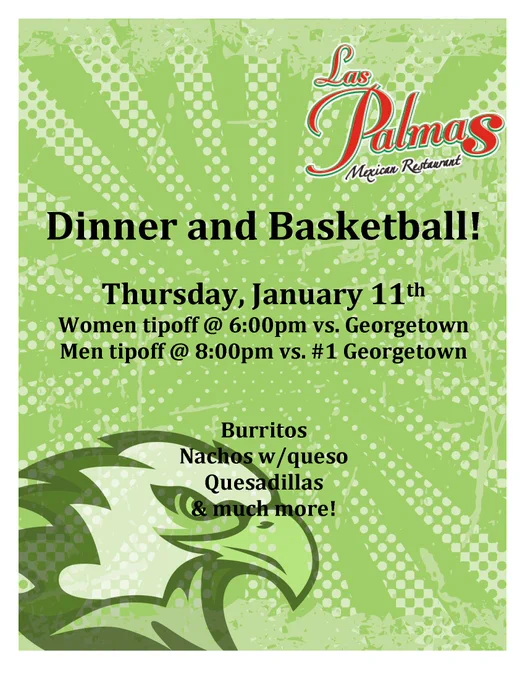 Las Palmas
Mexican Restaurant

Dinner and Basketball!

Thursday, January 11th
Women tipoff @ 6:00pm vs. Georgetown
Men tipoff @ 8:00pm vs. #1 Georgetown

Burritos
Nachos w/queso
Quesadillas
& much more!